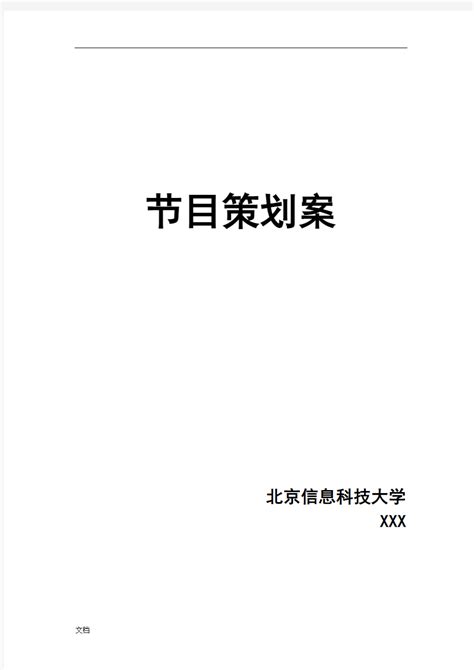 节目策划案

北京信息科技大学
XXX

文档